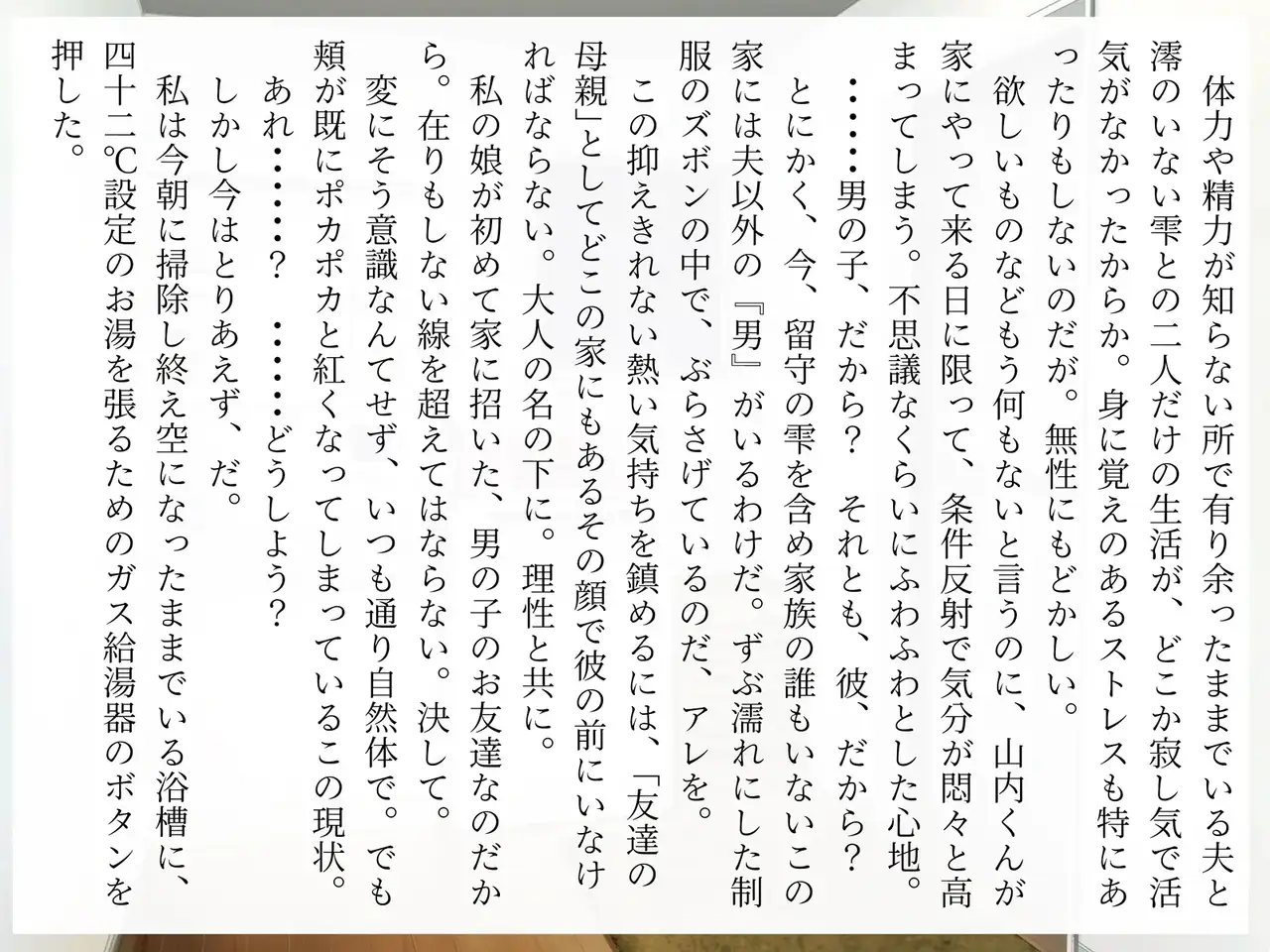 体力や精力が知らない所で有り余ったままでいる夫と澪のいない雫との二人だけの生活が、どこか寂し気で活気がなかったからか。身に覚えのあるストレスも特にあったりもしないのだが。無性にもどかしい。

欲しいものなどもう何もないと言うのに、山内くんが家にやって来る日に限って、条件反射で気分が悶々と高まってしまう。不思議なくらいにふわふわとした心地。

……男の子、だから？　それとも、彼、だから？

とにかく、今、留守の雫を含め家族の誰もいないこの家には夫以外の『男』がいるわけだ。ずぶ濡れにした制服のズボンの中で、ぶらさげているのだ、アレを。

この抑えきれない熱い気持ちを鎮めるには、「友達の母親」としてどこの家にもあるその顔で彼の前にいなければならない。大人の名の下に。理性と共に。

私の娘が初めて家に招いた、男の子のお友達なのだから。在りもしない線を超えてはならない。決して。

変にそう意識なんてせず、いつも通り自然体で。でも頬が既にポカポカと紅くなってしまっているこの現状。

あれ……？　……どうしよう？

しかし今はとりあえず、だ。

私は今朝に掃除し終え空になったままでいる浴槽に、四十二℃設定のお湯を張るためのガス給湯器のボタンを押した。